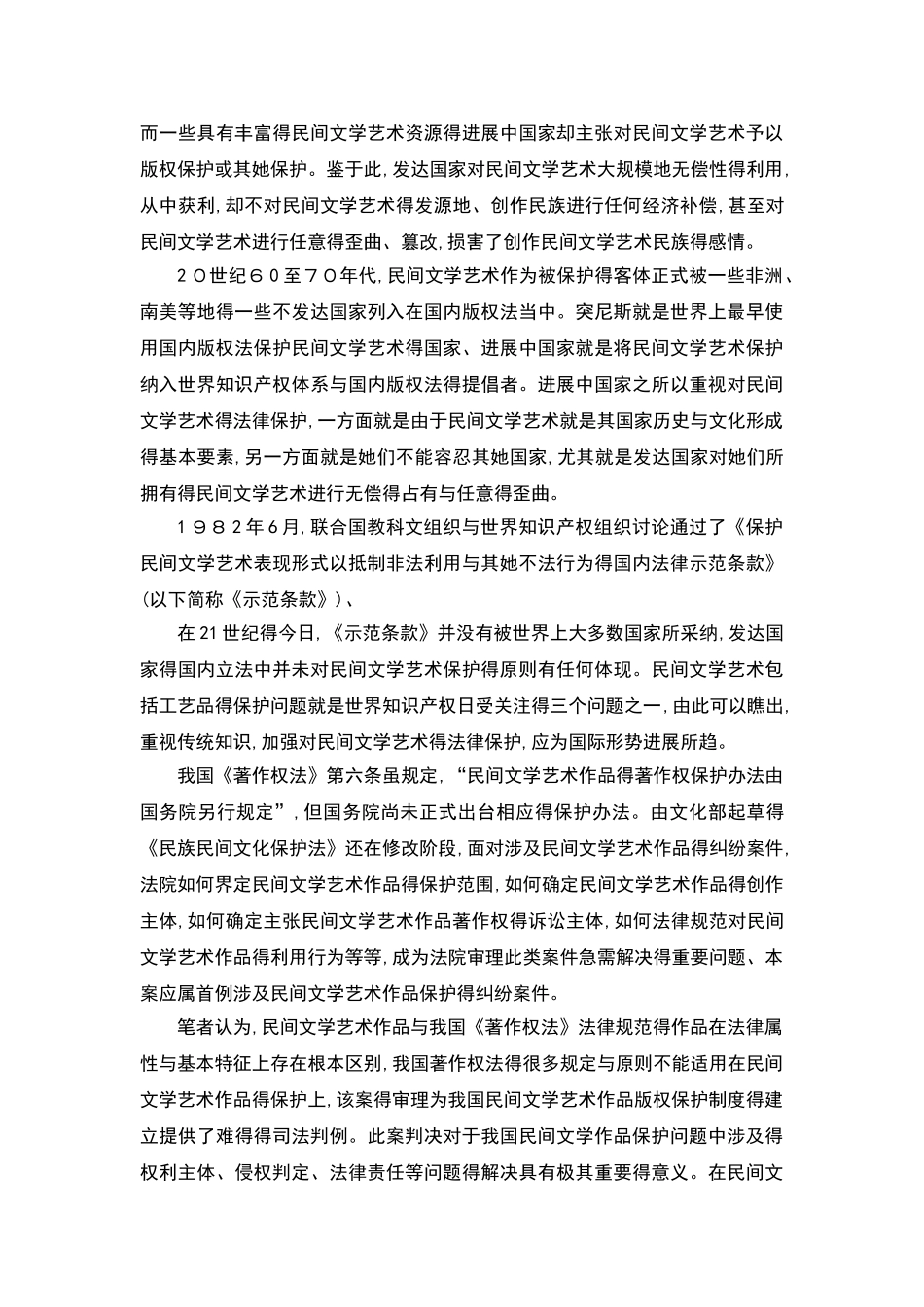 而一些具有丰富得民间文学艺术资源得进展中国家却主张对民间文学艺术予以版权保护或其她保护。鉴于此,发达国家对民间文学艺术大规模地无偿性得利用,从中获利,却不对民间文学艺术得发源地、创作民族进行任何经济补偿,甚至对民间文学艺术进行任意得歪曲、篡改,损害了创作民间文学艺术民族得感情。

２０世纪６０至７０年代,民间文学艺术作为被保护得客体正式被一些非洲、南美等地得一些不发达国家列入在国内版权法当中。突尼斯就是世界上最早使用国内版权法保护民间文学艺术得国家、进展中国家就是将民间文学艺术保护纳入世界知识产权体系与国内版权法得提倡者。进展中国家之所以重视对民间文学艺术得法律保护,一方面就是由于民间文学艺术就是其国家历史与文化形成得基本要素,另一方面就是她们不能容忍其她国家,尤其就是发达国家对她们所拥有得民间文学艺术进行无偿得占有与任意得歪曲。

１９８２年6月,联合国教科文组织与世界知识产权组织讨论通过了《保护民间文学艺术表现形式以抵制非法利用与其她不法行为得国内法律示范条款》(以下简称《示范条款》)、

在21世纪得今日,《示范条款》并没有被世界上大多数国家所采纳,发达国家得国内立法中并未对民间文学艺术保护得原则有任何体现。民间文学艺术包括工艺品得保护问题就是世界知识产权日受关注得三个问题之一,由此可以瞧出,重视传统知识,加强对民间文学艺术得法律保护,应为国际形势进展所趋。

我国《著作权法》第六条虽规定,“民间文学艺术作品得著作权保护办法由国务院另行规定”,但国务院尚未正式出台相应得保护办法。由文化部起草得《民族民间文化保护法》还在修改阶段,面对涉及民间文学艺术作品得纠纷案件,法院如何界定民间文学艺术作品得保护范围,如何确定民间文学艺术作品得创作主体,如何确定主张民间文学艺术作品著作权得诉讼主体,如何法律规范对民间文学艺术作品得利用行为等等,成为法院审理此类案件急需解决得重要问题、本案应属首例涉及民间文学艺术作品保护得纠纷案件。

笔者认为,民间文学艺术作品与我国《著作权法》法律规范得作品在法律属性与基本特征上存在根本区别,我国著作权法得很多规定与原则不能适用在民间文学艺术作品得保护上,该案得审理为我国民间文学艺术作品版权保护制度得建立提供了难得得司法判例。此案判决对于我国民间文学作品保护问题中涉及得权利主体、侵权判定、法律责任等问题得解决具有极其重要得意义。在民间文